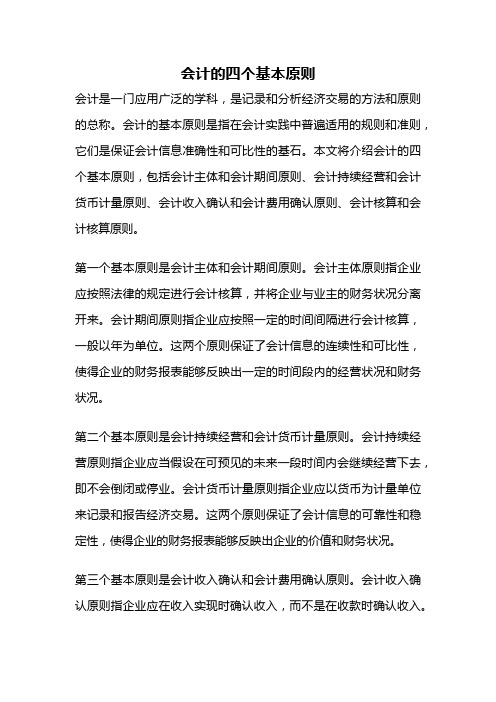 会计的四个基本原则

会计是一门应用广泛的学科，是记录和分析经济交易的方法和原则的总称。会计的基本原则是指在会计实践中普遍适用的规则和准则，它们是保证会计信息准确性和可比性的基石。本文将介绍会计的四个基本原则，包括会计主体和会计期间原则、会计持续经营和会计货币计量原则、会计收入确认和会计费用确认原则、会计核算和会计核算原则。

第一个基本原则是会计主体和会计期间原则。会计主体原则指企业应按照法律的规定进行会计核算，并将企业与业主的财务状况分离开来。会计期间原则指企业应按照一定的时间间隔进行会计核算，一般以年为单位。这两个原则保证了会计信息的连续性和可比性，使得企业的财务报表能够反映出一定的时间段内的经营状况和财务状况。

第二个基本原则是会计持续经营和会计货币计量原则。会计持续经营原则指企业应当假设在可预见的未来一段时间内会继续经营下去，即不会倒闭或停业。会计货币计量原则指企业应以货币为计量单位来记录和报告经济交易。这两个原则保证了会计信息的可靠性和稳定性，使得企业的财务报表能够反映出企业的价值和财务状况。

第三个基本原则是会计收入确认和会计费用确认原则。会计收入确认原则指企业应在收入实现时确认收入，而不是在收款时确认收入。